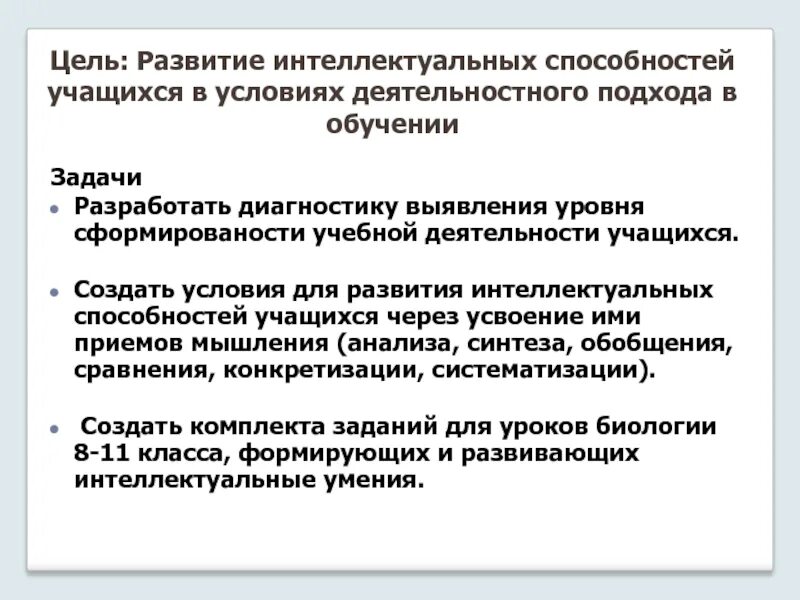 Цель: Развитие интеллектуальных способностей учащихся в условиях деятельностного подхода в обучении

Задачи

Разработать диагностику выявления уровня сформированости учебной деятельности учащихся.

Создать условия для развития интеллектуальных способностей учащихся через усвоение ими приемов мышления (анализа, синтеза, обобщения, сравнения, конкретизации, систематизации).

Создать комплекта заданий для уроков биологии 8-11 класса, формирующих и развивающих интеллектуальные умения.